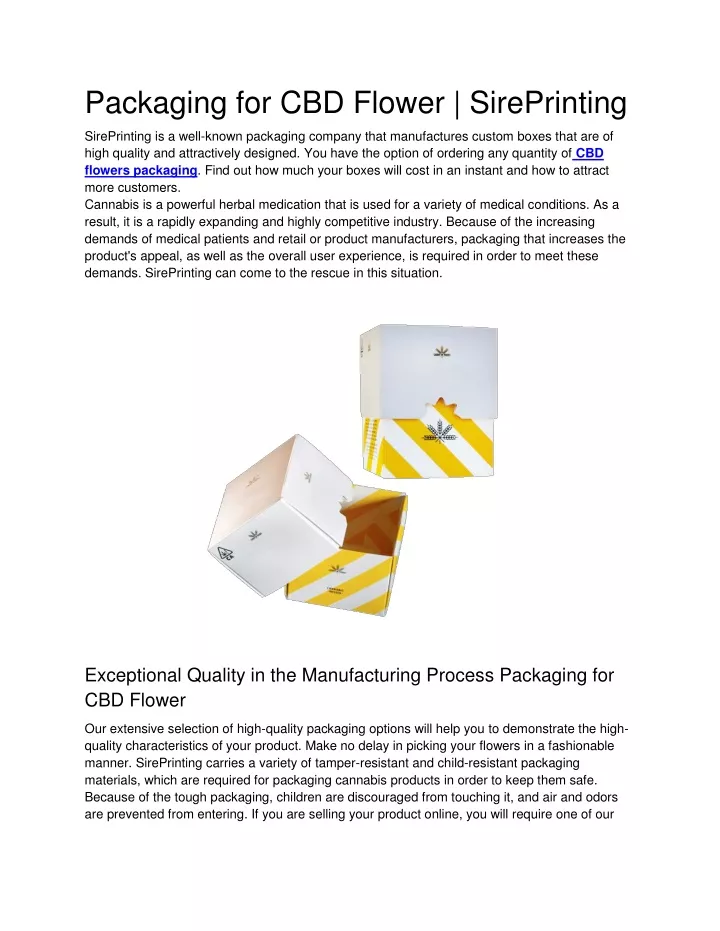 Packaging for CBD Flower | SirePrinting

SirePrinting is a well-known packaging company that manufactures custom boxes that are of high quality and attractively designed. You have the option of ordering any quantity of CBD flowers packaging. Find out how much your boxes will cost in an instant and how to attract more customers.
Cannabis is a powerful herbal medication that is used for a variety of medical conditions. As a result, it is a rapidly expanding and highly competitive industry. Because of the increasing demands of medical patients and retail or product manufacturers, packaging that increases the product's appeal, as well as the overall user experience, is required in order to meet these demands. SirePrinting can come to the rescue in this situation.

Exceptional Quality in the Manufacturing Process Packaging for CBD Flower

Our extensive selection of high-quality packaging options will help you to demonstrate the high-quality characteristics of your product. Make no delay in picking your flowers in a fashionable manner. SirePrinting carries a variety of tamper-resistant and child-resistant packaging materials, which are required for packaging cannabis products in order to keep them safe. Because of the tough packaging, children are discouraged from touching it, and air and odors are prevented from entering. If you are selling your product online, you will require one of our